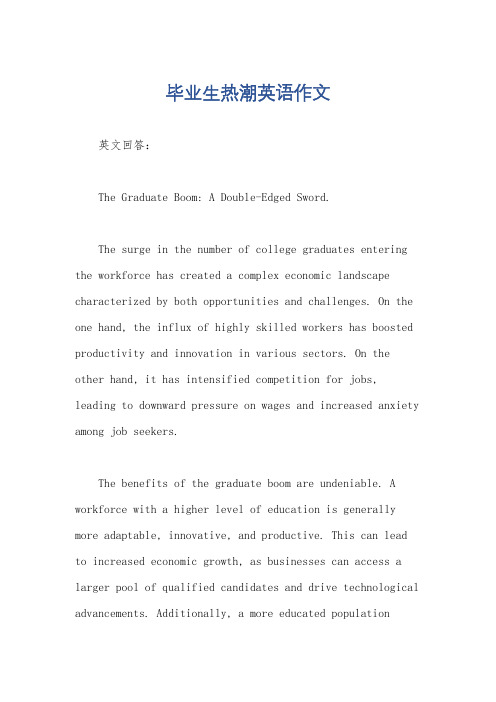 毕业生热潮英语作文

英文回答：

The Graduate Boom: A Double-Edged Sword.

The surge in the number of college graduates entering the workforce has created a complex economic landscape characterized by both opportunities and challenges. On the one hand, the influx of highly skilled workers has boosted productivity and innovation in various sectors. On the other hand, it has intensified competition for jobs, leading to downward pressure on wages and increased anxiety among job seekers.

The benefits of the graduate boom are undeniable. A workforce with a higher level of education is generally more adaptable, innovative, and productive. This can lead to increased economic growth, as businesses can access a larger pool of qualified candidates and drive technological advancements. Additionally, a more educated population